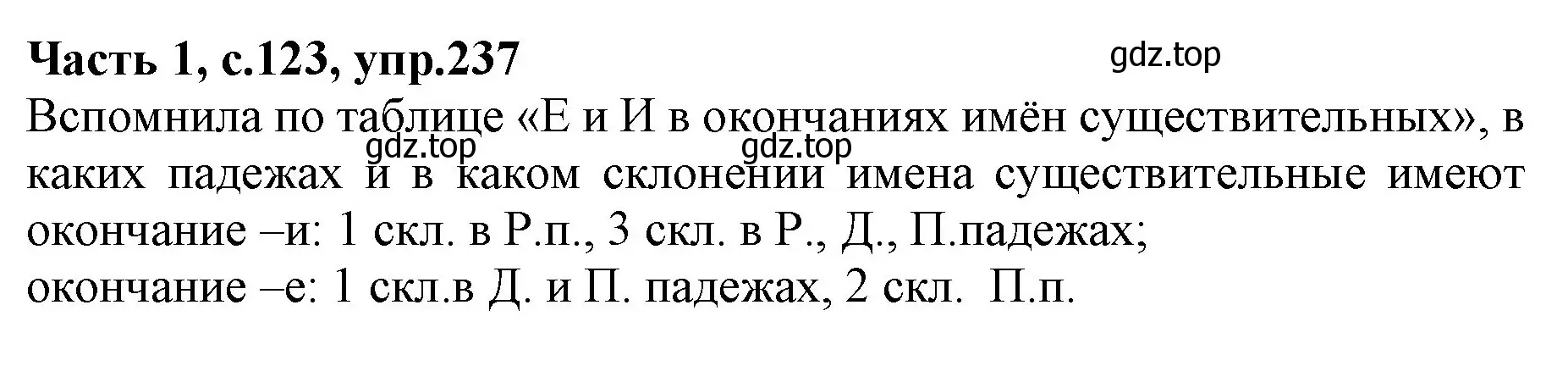 **Часть 1, с.123, упр.237**

gdz.top

Вспомнила по таблице «Е и И в окончаниях имён существительных», в каких падежах и в каком склонении имена существительные имеют окончание –и: 1 скл. в Р.п., 3 скл. в Р., Д., П.падежах;

gdz.top gdz.top

окончание –е: 1 скл.в Д. и П. падежах, 2 скл. П.п.